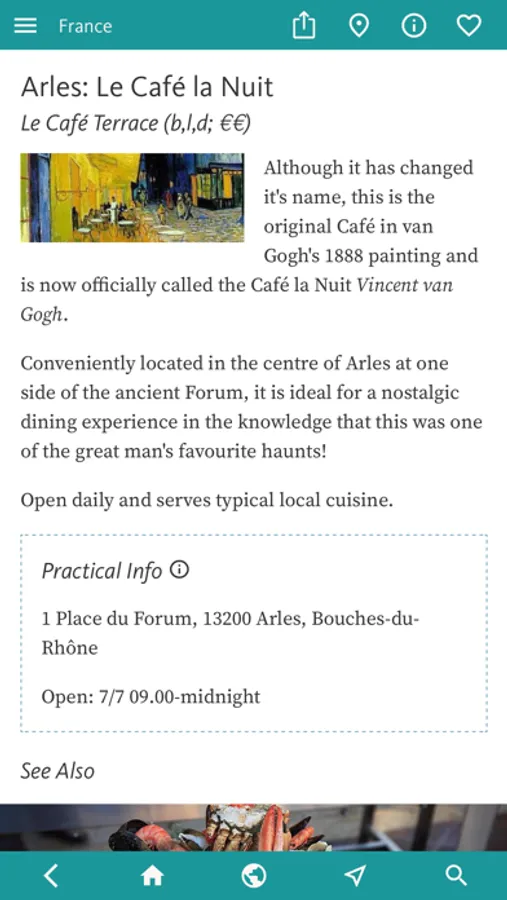 France

Arles: Le Café la Nuit

Le Café Terrace (b,l,d; €€)

Although it has changed it's name, this is the original Café in van Gogh's 1888 painting and is now officially called the Café la Nuit Vincent van Gogh.

Conveniently located in the centre of Arles at one side of the ancient Forum, it is ideal for a nostalgic dining experience in the knowledge that this was one of the great man's favourite haunts!

Open daily and serves typical local cuisine.

Practical Info

1 Place du Forum, 13200 Arles, Bouches-du-Rhône

Open: 7/7 09.00-midnight

See Also